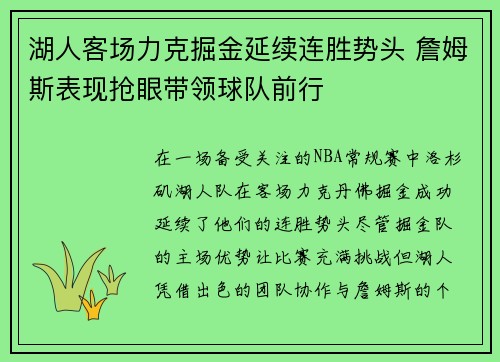 湖人客场力克掘金延续连胜势头 詹姆斯表现抢眼带领球队前行

在一场备受关注的NBA常规赛中洛杉矶湖人队在客场力克丹佛掘金成功延续了他们的连胜势头尽管掘金队的主场优势让比赛充满挑战但湖人凭借出色的团队协作与詹姆斯的个